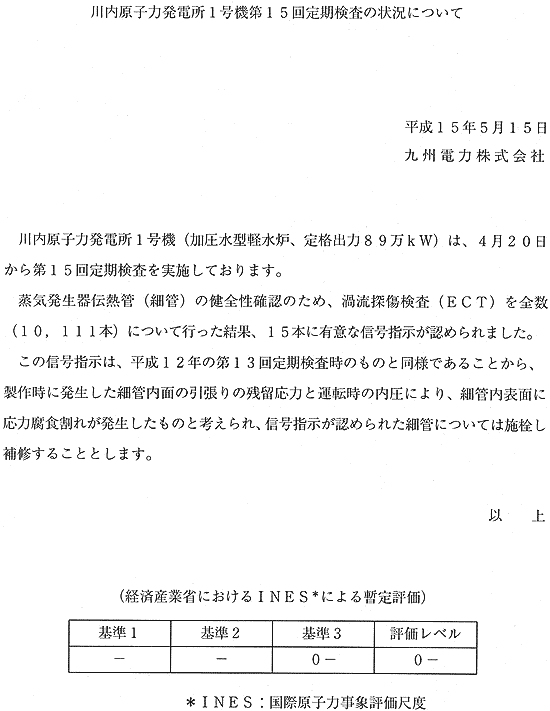 川内原子力発電所１号機第１５回定期検査の状況について

平成１５年５月１５日
九州電力株式会社

川内原子力発電所１号機（加圧水型軽水炉、定格出力８９万ｋＷ）は、４月２０日から第１５回定期検査を実施しております。

蒸気発生器伝熱管（細管）の健全性確認のため、渦流探傷検査（ＥＣＴ）を全数（１０，１１１本）について行った結果、１５本に有意な信号指示が認められました。

この信号指示は、平成１２年の第１３回定期検査時のものと同様であることから、製作時に発生した細管内面の引張りの残留応力と運転時の内圧により、細管内表面に応力腐食割れが発生したものと考えられ、信号指示が認められた細管については施栓し補修することとします。

以　上

（経済産業省におけるＩＮＥＳ*による暫定評価）

| 基準１ | 基準２ | 基準３ | 評価レベル |
|---|---|---|---|
| － | － | ０－ | ０－ |

＊ＩＮＥＳ：国際原子力事象評価尺度